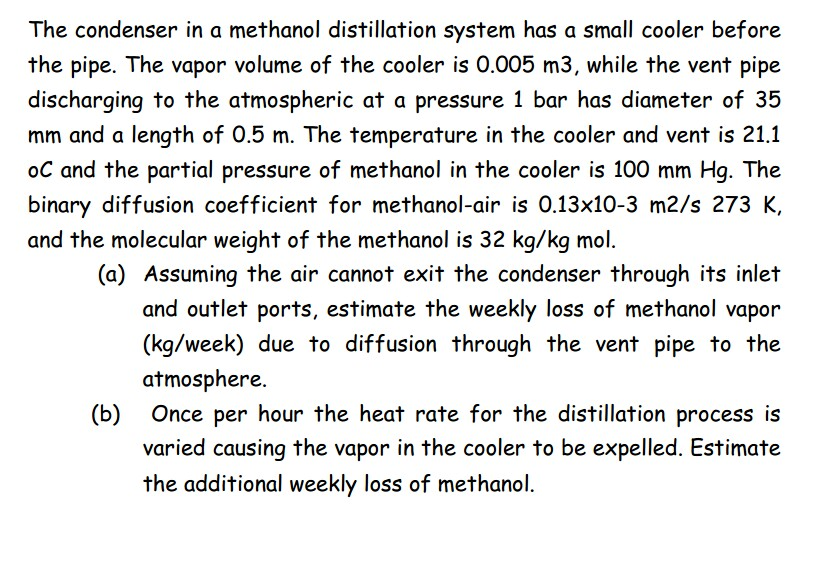 The condenser in a methanol distillation system has a small cooler before the pipe. The vapor volume of the cooler is 0.005 m3, while the vent pipe discharging to the atmospheric at a pressure 1 bar has diameter of 35 mm and a length of 0.5 m. The temperature in the cooler and vent is 21.1 oC and the partial pressure of methanol in the cooler is 100 mm Hg. The binary diffusion coefficient for methanol-air is 0.13x10-3 m2/s 273 K, and the molecular weight of the methanol is 32 kg/kg mol.

(a) Assuming the air cannot exit the condenser through its inlet and outlet ports, estimate the weekly loss of methanol vapor (kg/week) due to diffusion through the vent pipe to the atmosphere.

(b) Once per hour the heat rate for the distillation process is varied causing the vapor in the cooler to be expelled. Estimate the additional weekly loss of methanol.